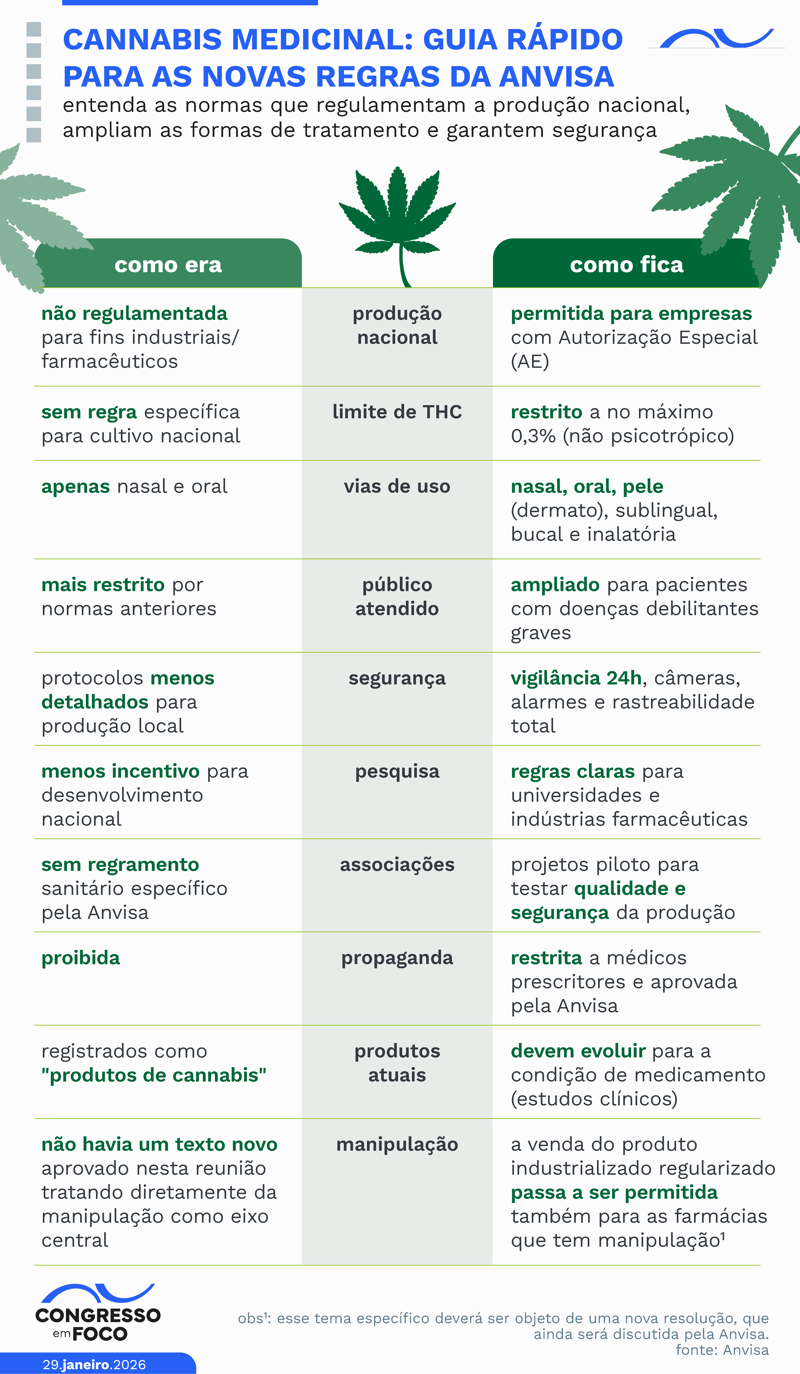 CANNABIS MEDICINAL: GUIA RÁPIDO PARA AS NOVAS REGRAS DA ANVISA

entenda as normas que regulamentam a produção nacional, ampliam as formas de tratamento e garantem segurança

| como era | | como fica |
|---|---|---|
| não regulamentada para fins industriais/ farmacêuticos | produção nacional | permitida para empresas com Autorização Especial (AE) |
| sem regra específica para cultivo nacional | limite de THC | restrito a no máximo 0,3% (não psicotrópico) |
| apenas nasal e oral | vias de uso | nasal, oral, pele (dermato), sublingual, bucal e inalatória |
| mais restrito por normas anteriores | público atendido | ampliado para pacientes com doenças debilitantes graves |
| protocolos menos detalhados para produção local | segurança | vigilância 24h, câmeras, alarmes e rastreabilidade total |
| menos incentivo para desenvolvimento nacional | pesquisa | regras claras para universidades e indústrias farmacêuticas |
| sem regramento sanitário específico pela Anvisa | associações | projetos piloto para testar qualidade e segurança da produção |
| proibida | propaganda | restrita a médicos prescritores e aprovada pela Anvisa |
| registrados como "produtos de cannabis" | produtos atuais | devem evoluir para a condição de medicamento (estudos clínicos) |
| não havia um texto novo aprovado nesta reunião tratando diretamente da manipulação como eixo central | manipulação | a venda do produto industrializado regularizado passa a ser permitida também para as farmácias que tem manipulação¹ |

CONGRESSO em FOCO

29.janeiro.2026

obs¹: esse tema específico deverá ser objeto de uma nova resolução, que ainda será discutida pela Anvisa.
fonte: Anvisa